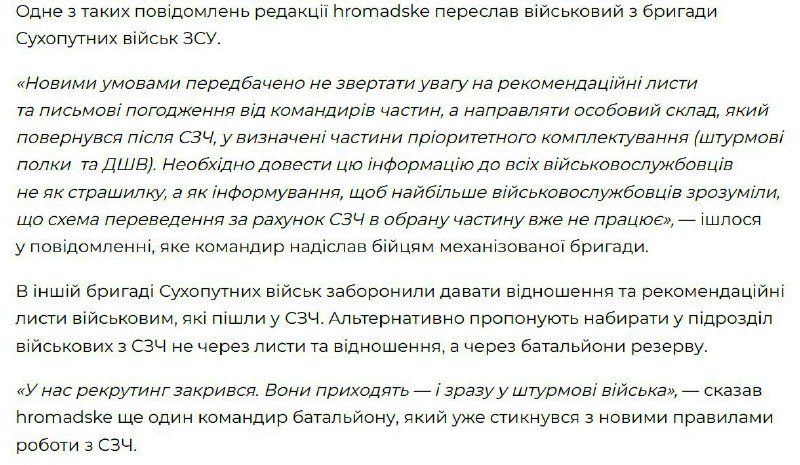 Одне з таких повідомлень редакції hromadske переслав військовий з бригади Сухопутних військ ЗСУ.

«Новими умовами передбачено не звертати увагу на рекомендаційні листи та письмові погодження від командирів частин, а направляти особовий склад, який повернувся після СЗЧ, у визначені частини пріоритетного комплектування (штурмові полки та ДШВ). Необхідно довести цю інформацію до всіх військовослужбовців не як страшилку, а як інформування, щоб найбільше військовослужбовців зрозуміли, що схема переведення за рахунок СЗЧ в обрану частину вже не працює», — ішлося у повідомленні, яке командир надіслав бійцям механізованої бригади.

В іншій бригаді Сухопутних військ заборонили давати відношення та рекомендаційні листи військовим, які пішли у СЗЧ. Альтернативно пропонують набирати у підрозділ військових з СЗЧ не через листи та відношення, а через батальйони резерву.

«У нас рекрутинг закрився. Вони приходять — і зразу у штурмові війська», — сказав hromadske ще один командир батальйону, який уже стикнувся з новими правилами роботи з СЗЧ.